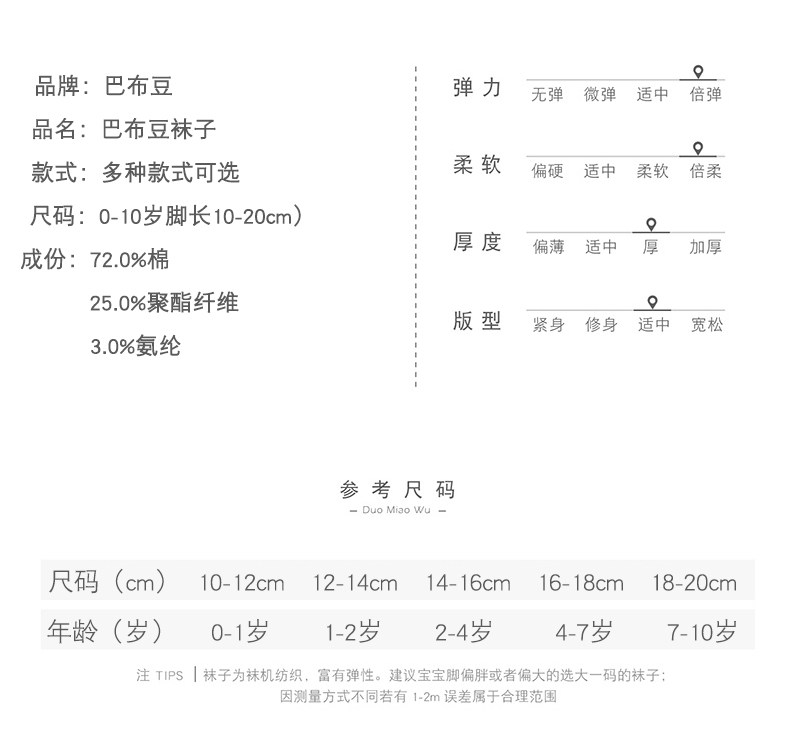 品牌：巴布豆

品名：巴布豆袜子

款式：多种款式可选

尺码：0-10岁脚长10-20cm）

成份：72.0%棉

25.0%聚酯纤维

3.0%氨纶

弹力
无弹 微弹 适中 倍弹

柔软
偏硬 适中 柔软 倍柔

厚度
偏薄 适中 厚 加厚

版型
紧身 修身 适中 宽松

参考尺码
- Duo Miao Wu -

| 尺码（cm） | 10-12cm | 12-14cm | 14-16cm | 16-18cm | 18-20cm |
|---|---|---|---|---|---|
| 年龄（岁） | 0-1岁 | 1-2岁 | 2-4岁 | 4-7岁 | 7-10岁 |

注 TIPS | 袜子为袜机纺织，富有弹性。建议宝宝脚偏胖或者偏大的选大一码的袜子；
因测量方式不同若有1-2m误差属于合理范围